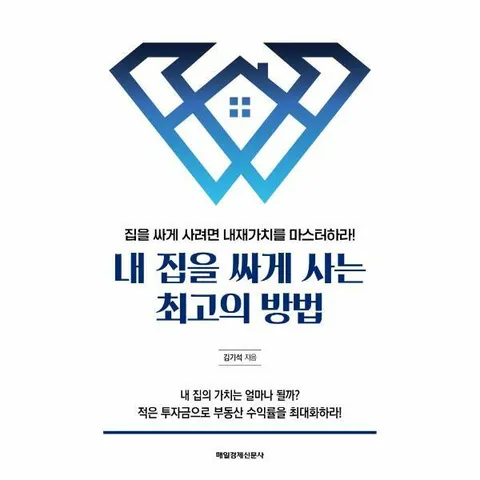 집을 싸게 사려면 내재가치를 마스터하라!

내 집을 싸게 사는 최고의 방법

김기석 지음

내 집의 가치는 얼마나 될까?
적은 투자금으로 부동산 수익률을 최대화하라!

매일경제신문사